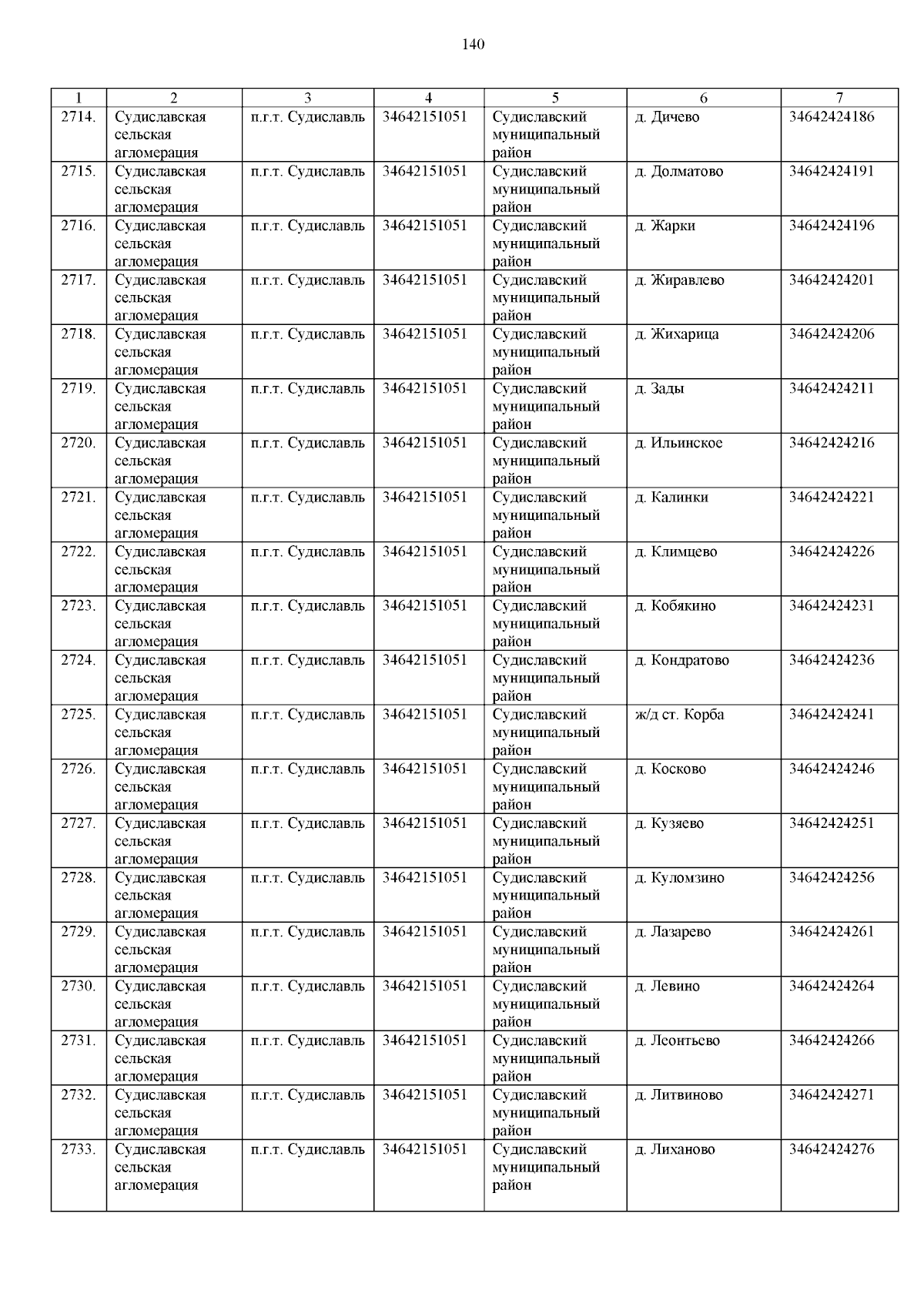 140

| 1 | 2 | 3 | 4 | 5 | 6 | 7 |
|---|---|---|---|---|---|---|
| 2714. | Судиславская сельская агломерация | п.г.т. Судиславль | 34642151051 | Судиславский муниципальный район | д. Дичево | 34642424186 |
| 2715. | Судиславская сельская агломерация | п.г.т. Судиславль | 34642151051 | Судиславский муниципальный район | д. Долматово | 34642424191 |
| 2716. | Судиславская сельская агломерация | п.г.т. Судиславль | 34642151051 | Судиславский муниципальный район | д. Жарки | 34642424196 |
| 2717. | Судиславская сельская агломерация | п.г.т. Судиславль | 34642151051 | Судиславский муниципальный район | д. Жиравлево | 34642424201 |
| 2718. | Судиславская сельская агломерация | п.г.т. Судиславль | 34642151051 | Судиславский муниципальный район | д. Жихарица | 34642424206 |
| 2719. | Судиславская сельская агломерация | п.г.т. Судиславль | 34642151051 | Судиславский муниципальный район | д. Зады | 34642424211 |
| 2720. | Судиславская сельская агломерация | п.г.т. Судиславль | 34642151051 | Судиславский муниципальный район | д. Ильинское | 34642424216 |
| 2721. | Судиславская сельская агломерация | п.г.т. Судиславль | 34642151051 | Судиславский муниципальный район | д. Калинки | 34642424221 |
| 2722. | Судиславская сельская агломерация | п.г.т. Судиславль | 34642151051 | Судиславский муниципальный район | д. Климцево | 34642424226 |
| 2723. | Судиславская сельская агломерация | п.г.т. Судиславль | 34642151051 | Судиславский муниципальный район | д. Кобякино | 34642424231 |
| 2724. | Судиславская сельская агломерация | п.г.т. Судиславль | 34642151051 | Судиславский муниципальный район | д. Кондратово | 34642424236 |
| 2725. | Судиславская сельская агломерация | п.г.т. Судиславль | 34642151051 | Судиславский муниципальный район | ж/д ст. Корба | 34642424241 |
| 2726. | Судиславская сельская агломерация | п.г.т. Судиславль | 34642151051 | Судиславский муниципальный район | д. Косково | 34642424246 |
| 2727. | Судиславская сельская агломерация | п.г.т. Судиславль | 34642151051 | Судиславский муниципальный район | д. Кузяево | 34642424251 |
| 2728. | Судиславская сельская агломерация | п.г.т. Судиславль | 34642151051 | Судиславский муниципальный район | д. Куломзино | 34642424256 |
| 2729. | Судиславская сельская агломерация | п.г.т. Судиславль | 34642151051 | Судиславский муниципальный район | д. Лазарево | 34642424261 |
| 2730. | Судиславская сельская агломерация | п.г.т. Судиславль | 34642151051 | Судиславский муниципальный район | д. Левино | 34642424264 |
| 2731. | Судиславская сельская агломерация | п.г.т. Судиславль | 34642151051 | Судиславский муниципальный район | д. Леонтьево | 34642424266 |
| 2732. | Судиславская сельская агломерация | п.г.т. Судиславль | 34642151051 | Судиславский муниципальный район | д. Литвиново | 34642424271 |
| 2733. | Судиславская сельская агломерация | п.г.т. Судиславль | 34642151051 | Судиславский муниципальный район | д. Лиханово | 34642424276 |